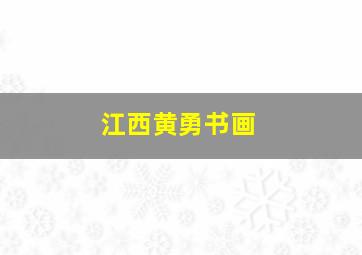 江西黄勇书画